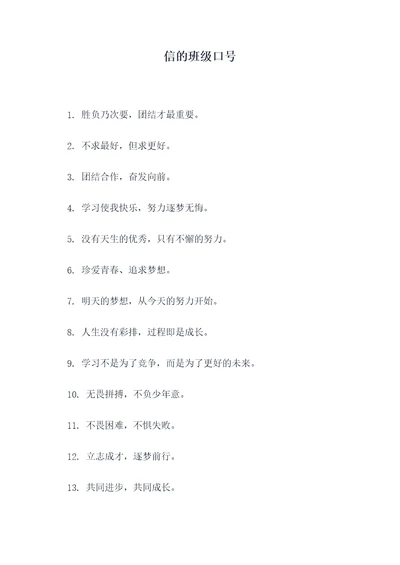 信的班级口号

1. 胜负乃次要，团结才最重要。

2. 不求最好，但求更好。

3. 团结合作，奋发向前。

4. 学习使我快乐，努力逐梦无悔。

5. 没有天生的优秀，只有不懈的努力。

6. 珍爱青春、追求梦想。

7. 明天的梦想，从今天的努力开始。

8. 人生没有彩排，过程即是成长。

9. 学习不是为了竞争，而是为了更好的未来。

10. 无畏拼搏，不负少年意。

11. 不畏困难，不惧失败。

12. 立志成才，逐梦前行。

13. 共同进步，共同成长。